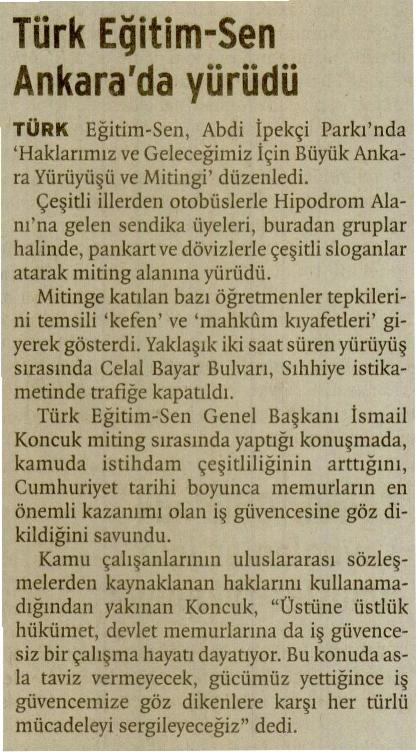 Türk Eğitim-Sen Ankara'da yürüdü

TÜRK Eğitim-Sen, Abdi İpekçi Parkı'nda 'Haklarımız ve Geleceğimiz İçin Büyük Ankara Yürüyüşü ve Mitingi' düzenledi.

Çeşitli illerden otobüslerle Hipodrom Alanı'na gelen sendika üyeleri, buradan gruplar halinde, pankart ve dövizlerle çeşitli sloganlar atarak miting alanına yürüdü.

Mitinge katılan bazı öğretmenler tepkilerini temsili 'kefen' ve 'mahkûm kıyafetleri' giyerek gösterdi. Yaklaşık iki saat süren yürüyüş sırasında Celal Bayar Bulvarı, Sıhhiye istikametinde trafiğe kapatıldı.

Türk Eğitim-Sen Genel Başkanı İsmail Koncuk miting sırasında yaptığı konuşmada, kamuda istihdam çeşitliliğinin arttığını, Cumhuriyet tarihi boyunca memurların en önemli kazanımı olan iş güvencesine göz dikildiğini savundu.

Kamu çalışanlarının uluslararası sözleşmelerden kaynaklanan haklarını kullanamadığından yakınan Koncuk, "Üstüne üstlük hükümet, devlet memurlarına da iş güvencesiz bir çalışma hayatı dayatıyor. Bu konuda asla taviz vermeyecek, gücümüz yettiğince iş güvencemize göz dikenlere karşı her türlü mücadeleyi sergileyeceğiz" dedi.